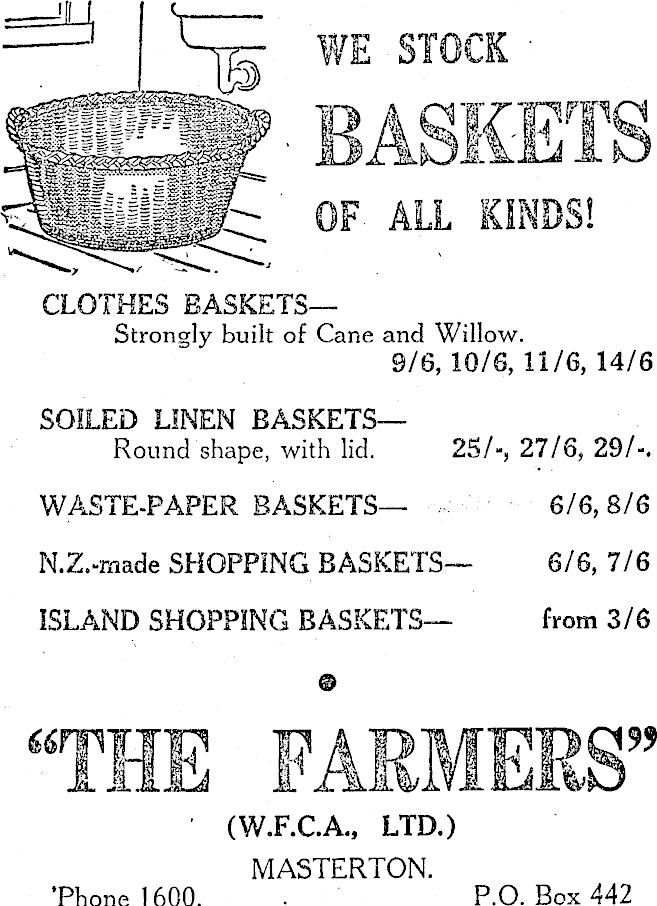 WE STOCK

BASKETS

OF ALL KINDS!

CLOTHES BASKETS—
Strongly built of Cane and Willow.
9/6, 10/6, 11/6, 14/6

SOILED LINEN BASKETS—
Round shape, with lid. 25/-, 27/6, 29/-.

WASTE-PAPER BASKETS— 6/6, 8/6

N.Z.-made SHOPPING BASKETS— 6/6, 7/6

ISLAND SHOPPING BASKETS— from 3/6

"THE FARMERS"

(W.F.C.A., LTD.)

MASTERTON.

'Phone 1600. P.O. Box 442